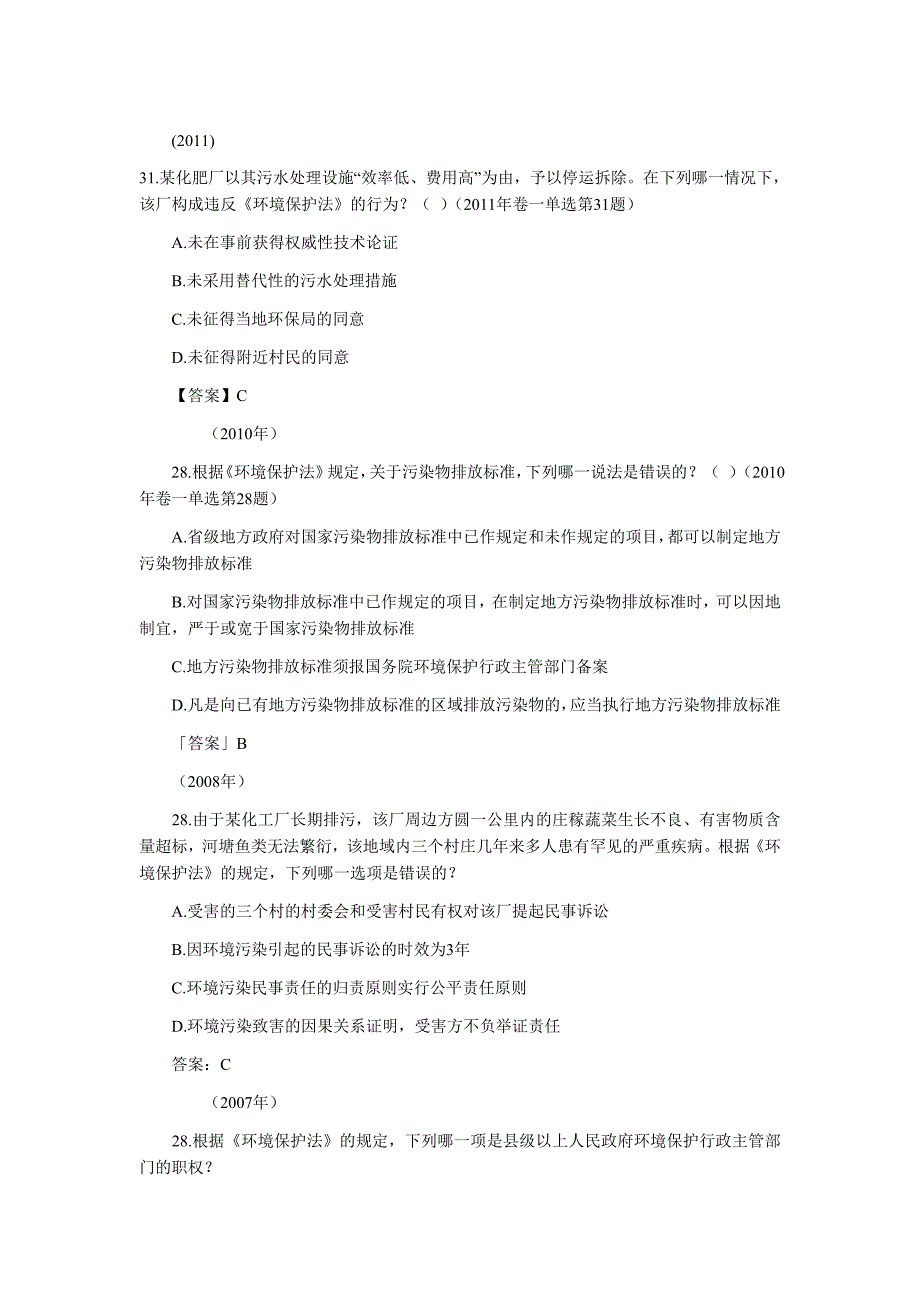 (2011)

31.某化肥厂以其污水处理设施“效率低、费用高”为由，予以停运拆除。在下列哪一情况下，该厂构成违反《环境保护法》的行为？（ ）（2011年卷一单选第31题）

A.未在事前获得权威性技术论证

B.未采用替代性的污水处理措施

C.未征得当地环保局的同意

D.未征得附近村民的同意

【答案】C

（2010年）

28.根据《环境保护法》规定，关于污染物排放标准，下列哪一说法是错误的？（ ）（2010年卷一单选第28题）

A.省级地方政府对国家污染物排放标准中已作规定和未作规定的项目，都可以制定地方污染物排放标准

B.对国家污染物排放标准中已作规定的项目，在制定地方污染物排放标准时，可以因地制宜，严于或宽于国家污染物排放标准

C.地方污染物排放标准须报国务院环境保护行政主管部门备案

D.凡是向已有地方污染物排放标准的区域排放污染物的，应当执行地方污染物排放标准

「答案」B

（2008年）

28.由于某化工厂长期排污，该厂周边方圆一公里内的庄稼蔬菜生长不良、有害物质含量超标，河塘鱼类无法繁衍，该地域内三个村庄几年来多人患有罕见的严重疾病。根据《环境保护法》的规定，下列哪一选项是错误的？

A.受害的三个村的村委会和受害村民有权对该厂提起民事诉讼

B.因环境污染引起的民事诉讼的时效为3年

C.环境污染民事责任的归责原则实行公平责任原则

D.环境污染致害的因果关系证明，受害方不负举证责任

答案：C

（2007年）

28.根据《环境保护法》的规定，下列哪一项是县级以上人民政府环境保护行政主管部门的职权？